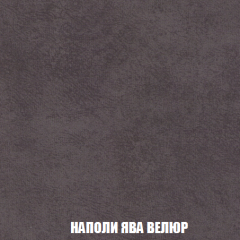 НАПОЛИ ЯВА ВЕЛЮР